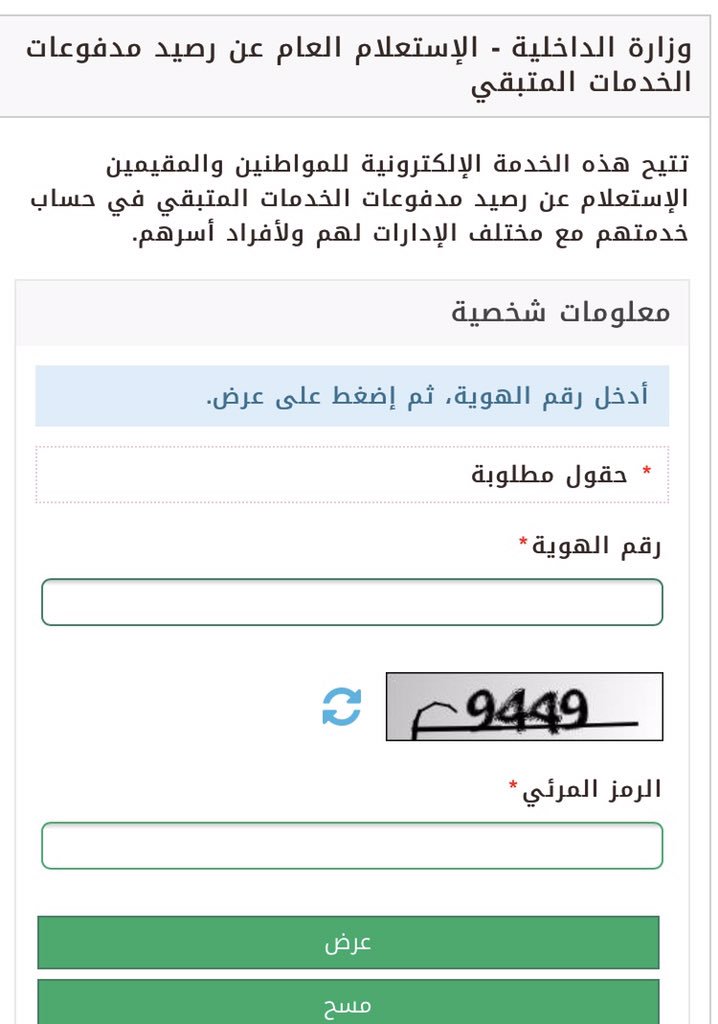 وزارة الداخلية - الإستعلام العام عن رصيد مدفوعات الخدمات المتبقي

تتيح هذه الخدمة الإلكترونية للمواطنين والمقيمين الإستعلام عن رصيد مدفوعات الخدمات المتبقي في حساب خدمتهم مع مختلف الإدارات لهم ولأفراد أسرهم.

معلومات شخصية

أدخل رقم الهوية، ثم إضغط على عرض.

* حقول مطلوبة

رقم الهوية*

9449

الرمز المرئي*

عرض

مسح